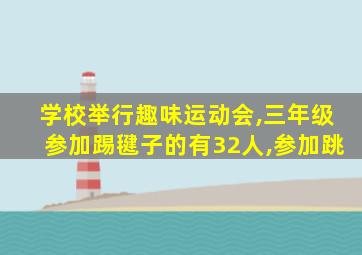 学校举行趣味运动会,三年级参加踢毽子的有32人,参加跳